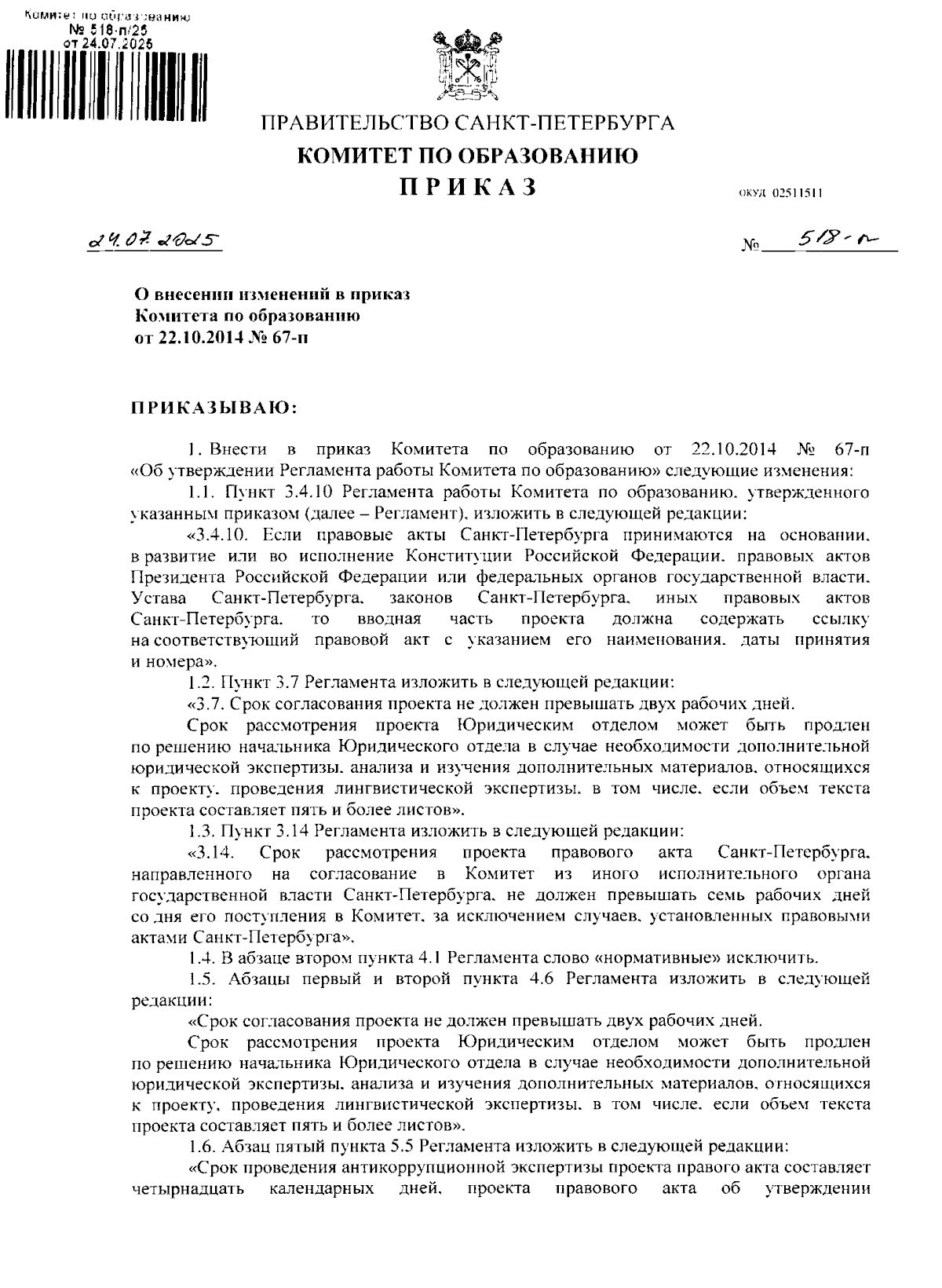 Комитет по образованию
№ 518-п/25
от 24.07.2025

ПРАВИТЕЛЬСТВО САНКТ-ПЕТЕРБУРГА
КОМИТЕТ ПО ОБРАЗОВАНИЮ
ПРИКАЗ

ОКУД 02511511

24.07.2025 № 518-п

О внесении изменений в приказ Комитета по образованию от 22.10.2014 № 67-п

ПРИКАЗЫВАЮ:

1. Внести в приказ Комитета по образованию от 22.10.2014 № 67-п «Об утверждении Регламента работы Комитета по образованию» следующие изменения:

1.1. Пункт 3.4.10 Регламента работы Комитета по образованию, утвержденного указанным приказом (далее – Регламент), изложить в следующей редакции:

«3.4.10. Если правовые акты Санкт-Петербурга принимаются на основании, в развитие или во исполнение Конституции Российской Федерации, правовых актов Президента Российской Федерации или федеральных органов государственной власти, Устава Санкт-Петербурга, законов Санкт-Петербурга, иных правовых актов Санкт-Петербурга, то вводная часть проекта должна содержать ссылку на соответствующий правовой акт с указанием его наименования, даты принятия и номера».

1.2. Пункт 3.7 Регламента изложить в следующей редакции:

«3.7. Срок согласования проекта не должен превышать двух рабочих дней.

Срок рассмотрения проекта Юридическим отделом может быть продлен по решению начальника Юридического отдела в случае необходимости дополнительной юридической экспертизы, анализа и изучения дополнительных материалов, относящихся к проекту, проведения лингвистической экспертизы, в том числе, если объем текста проекта составляет пять и более листов».

1.3. Пункт 3.14 Регламента изложить в следующей редакции:

«3.14. Срок рассмотрения проекта правового акта Санкт-Петербурга, направленного на согласование в Комитет из иного исполнительного органа государственной власти Санкт-Петербурга, не должен превышать семь рабочих дней со дня его поступления в Комитет, за исключением случаев, установленных правовыми актами Санкт-Петербурга».

1.4. В абзаце втором пункта 4.1 Регламента слово «нормативные» исключить.

1.5. Абзацы первый и второй пункта 4.6 Регламента изложить в следующей редакции:

«Срок согласования проекта не должен превышать двух рабочих дней.

Срок рассмотрения проекта Юридическим отделом может быть продлен по решению начальника Юридического отдела в случае необходимости дополнительной юридической экспертизы, анализа и изучения дополнительных материалов, относящихся к проекту, проведения лингвистической экспертизы, в том числе, если объем текста проекта составляет пять и более листов».

1.6. Абзац пятый пункта 5.5 Регламента изложить в следующей редакции:

«Срок проведения антикоррупционной экспертизы проекта правого акта составляет четырнадцать календарных дней, проекта правового акта об утверждении